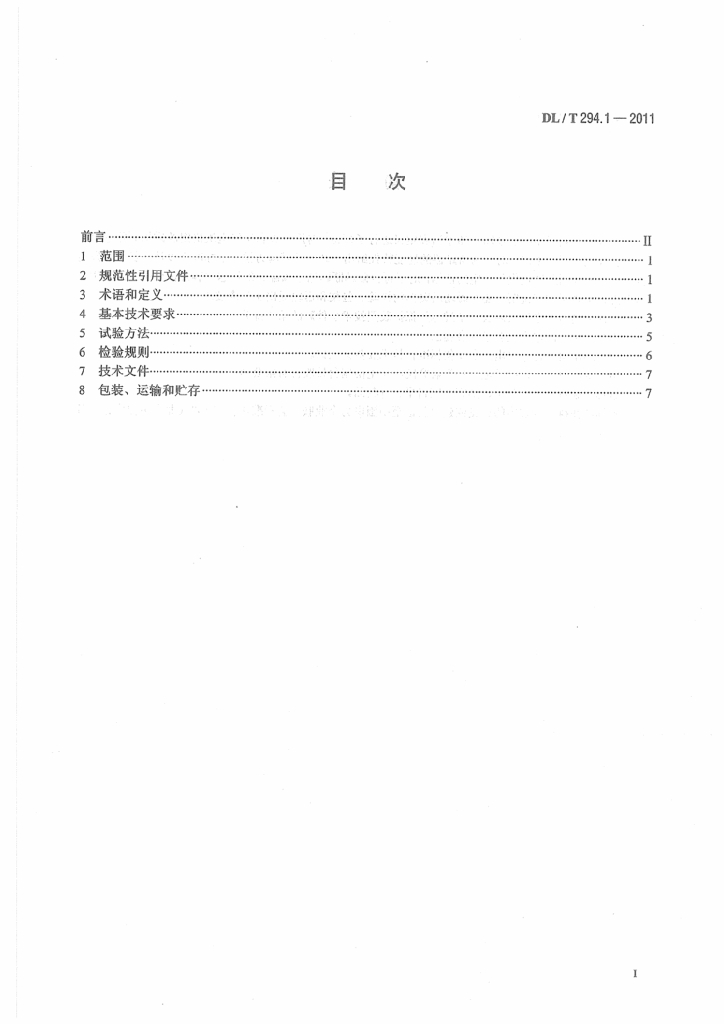 DL / T 294.1 — 2011

目 次

前言 …… II
1 范围 …… 1
2 规范性引用文件 …… 1
3 术语和定义 …… 1
4 基本技术要求 …… 3
5 试验方法 …… 5
6 检验规则 …… 6
7 技术文件 …… 7
8 包装、运输和贮存 …… 7

I